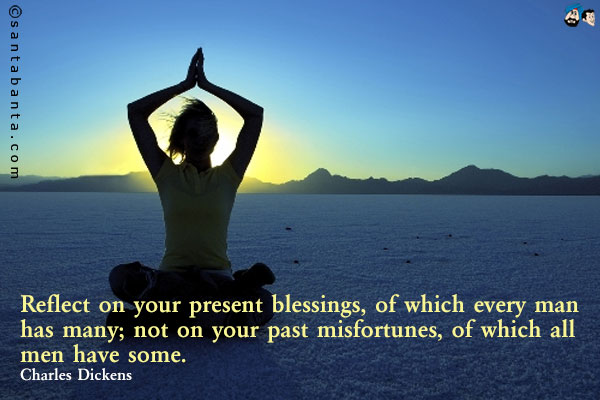 ©santabanta.com

Reflect on your present blessings, of which every man has many; not on your past misfortunes, of which all men have some.
Charles Dickens